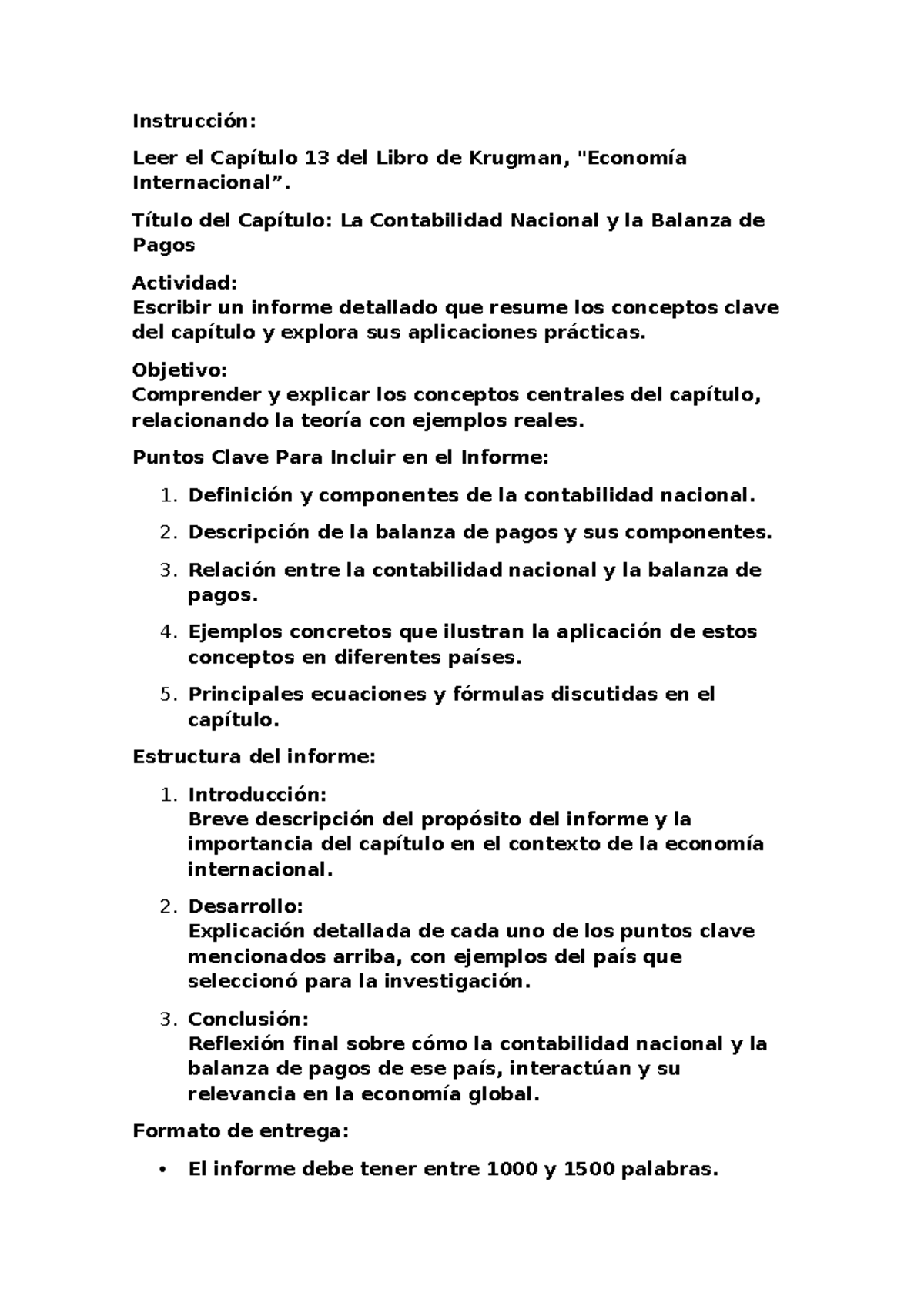 Instrucción:

Leer el Capítulo 13 del Libro de Krugman, "Economía Internacional”.

Título del Capítulo: La Contabilidad Nacional y la Balanza de Pagos

Actividad:
Escribir un informe detallado que resume los conceptos clave del capítulo y explora sus aplicaciones prácticas.

Objetivo:
Comprender y explicar los conceptos centrales del capítulo, relacionando la teoría con ejemplos reales.

Puntos Clave Para Incluir en el Informe:

1. Definición y componentes de la contabilidad nacional.
2. Descripción de la balanza de pagos y sus componentes.
3. Relación entre la contabilidad nacional y la balanza de pagos.
4. Ejemplos concretos que ilustran la aplicación de estos conceptos en diferentes países.
5. Principales ecuaciones y fórmulas discutidas en el capítulo.

Estructura del informe:

1. Introducción:
Breve descripción del propósito del informe y la importancia del capítulo en el contexto de la economía internacional.
2. Desarrollo:
Explicación detallada de cada uno de los puntos clave mencionados arriba, con ejemplos del país que seleccionó para la investigación.
3. Conclusión:
Reflexión final sobre cómo la contabilidad nacional y la balanza de pagos de ese país, interactúan y su relevancia en la economía global.

Formato de entrega:

• El informe debe tener entre 1000 y 1500 palabras.